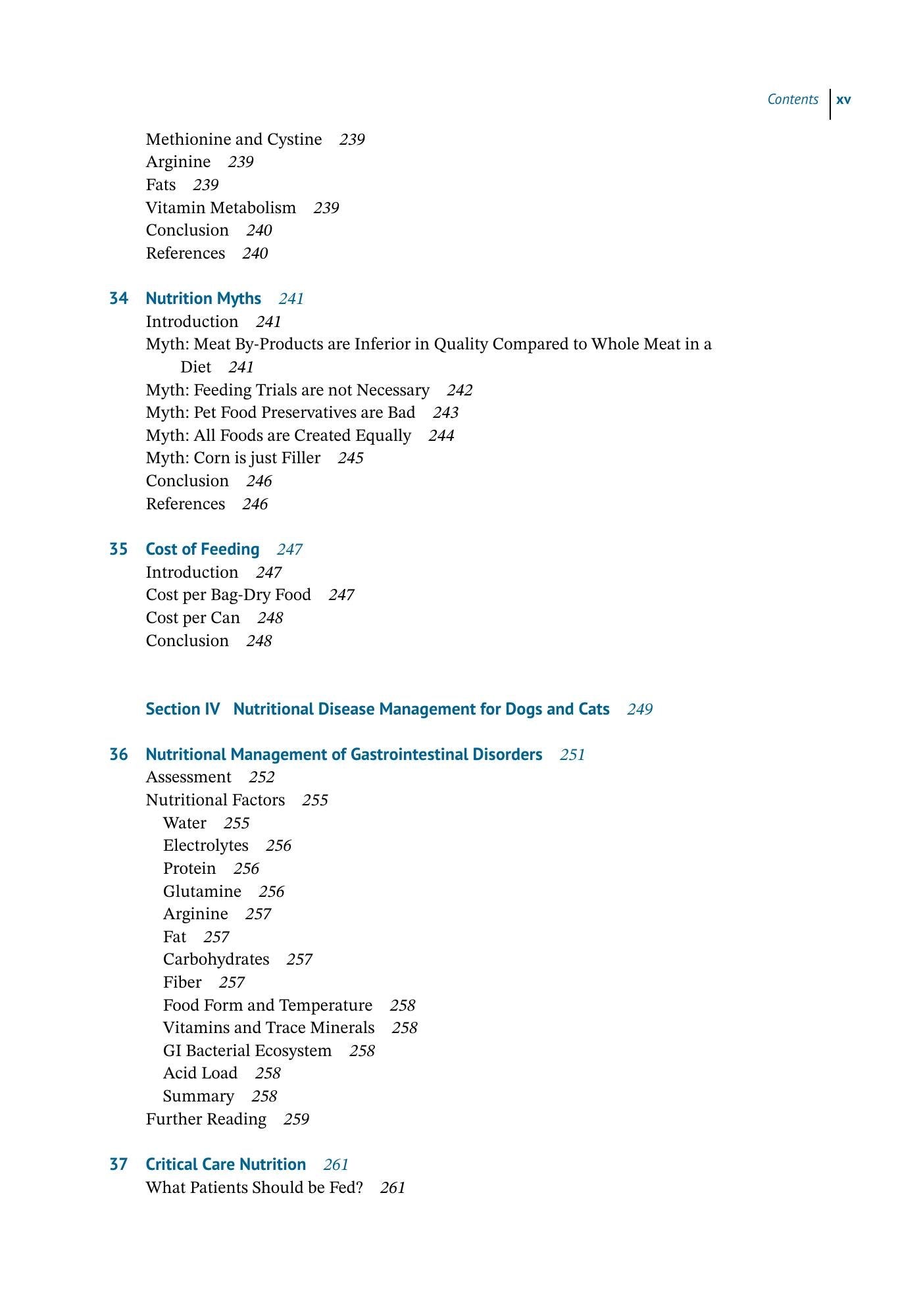 Contents xv

Methionine and Cystine 239
Arginine 239
Fats 239
Vitamin Metabolism 239
Conclusion 240
References 240

34 Nutrition Myths 241
Introduction 241
Myth: Meat By-Products are Inferior in Quality Compared to Whole Meat in a Diet 241
Myth: Feeding Trials are not Necessary 242
Myth: Pet Food Preservatives are Bad 243
Myth: All Foods are Created Equally 244
Myth: Corn is just Filler 245
Conclusion 246
References 246

35 Cost of Feeding 247
Introduction 247
Cost per Bag-Dry Food 247
Cost per Can 248
Conclusion 248

Section IV Nutritional Disease Management for Dogs and Cats 249

36 Nutritional Management of Gastrointestinal Disorders 251
Assessment 252
Nutritional Factors 255
Water 255
Electrolytes 256
Protein 256
Glutamine 256
Arginine 257
Fat 257
Carbohydrates 257
Fiber 257
Food Form and Temperature 258
Vitamins and Trace Minerals 258
GI Bacterial Ecosystem 258
Acid Load 258
Summary 258
Further Reading 259

37 Critical Care Nutrition 261
What Patients Should be Fed? 261